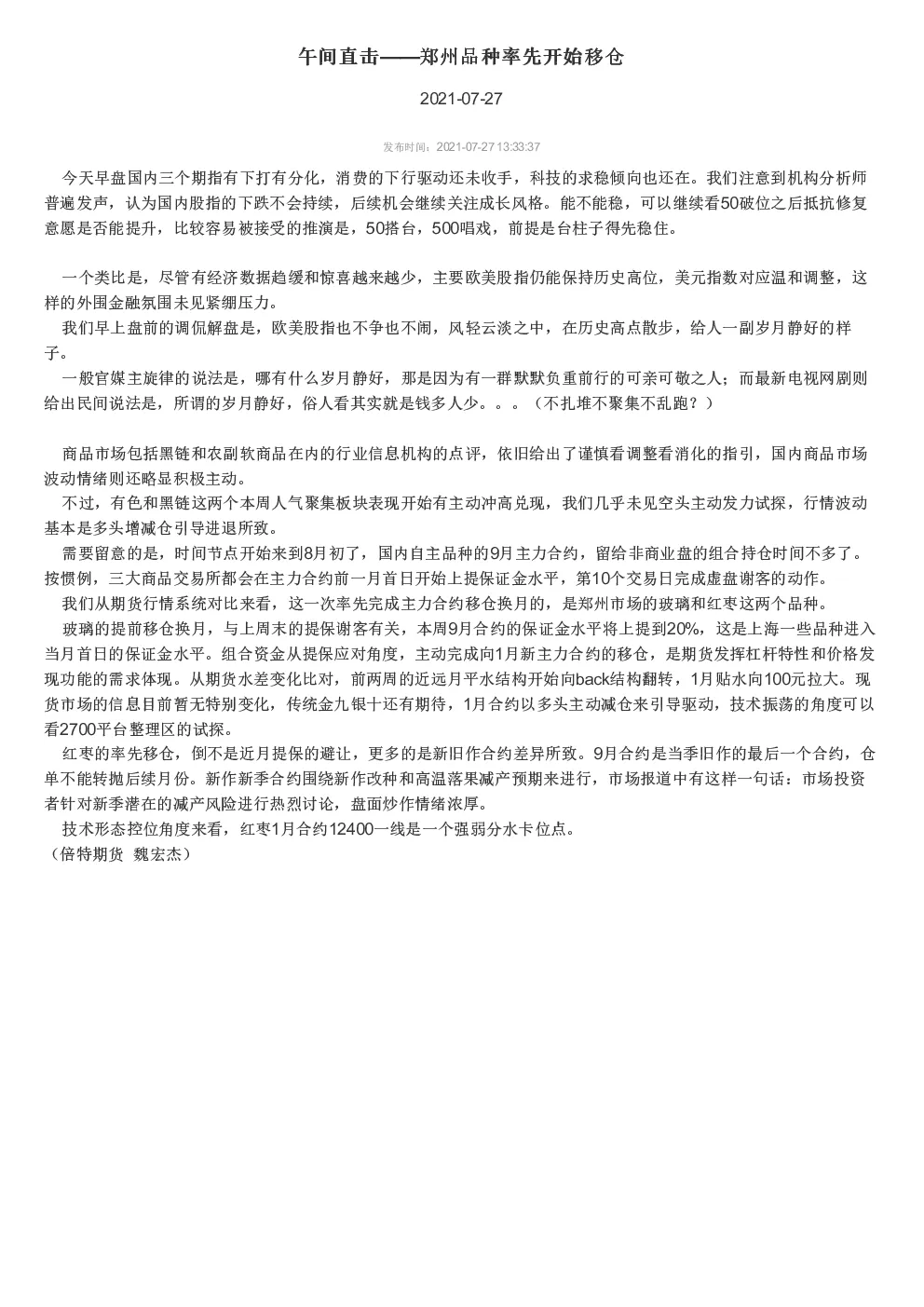 午间直击——郑州品种率先开始移仓

2021-07-27

发布时间：2021-07-27 13:33:37

今天早盘国内三个期指有下打有分化，消费的下行驱动还未收手，科技的求稳倾向也还在。我们注意到机构分析师普遍发声，认为国内股指的下跌不会持续，后续机会继续关注成长风格。能不能稳，可以继续看50破位之后抵抗修复意愿是否能提升，比较容易被接受的推演是，50搭台，500唱戏，前提是台柱子得先稳住。

一个类比是，尽管有经济数据趋缓和惊喜越来越少，主要欧美股指仍能保持历史高位，美元指数对应温和调整，这样的外围金融氛围未见紧绷压力。

我们早上盘前的调侃解盘是，欧美股指也不争也不闹，风轻云淡之中，在历史高点散步，给人一副岁月静好的样子。

一般官媒主旋律的说法是，哪有什么岁月静好，那是因为有一群默默负重前行的可亲可敬之人；而最新电视网剧则给出民间说法是，所谓的岁月静好，俗人看其实就是钱多人少。。。（不扎堆不聚集不乱跑？）

商品市场包括黑链和农副软商品在内的行业信息机构的点评，依旧给出了谨慎看调整看消化的指引，国内商品市场波动情绪则还略显积极主动。

不过，有色和黑链这两个本周人气聚集板块表现开始有主动冲高兑现，我们几乎未见空头主动发力试探，行情波动基本是多头增减仓引导进退所致。

需要留意的是，时间节点开始来到8月初了，国内自主品种的9月主力合约，留给非商业盘的组合持仓时间不多了。按惯例，三大商品交易所都会在主力合约前一月首日开始上提保证金水平，第10个交易日完成虚盘谢客的动作。

我们从期货行情系统对比来看，这一次率先完成主力合约移仓换月的，是郑州市场的玻璃和红枣这两个品种。

玻璃的提前移仓换月，与上周末的提保谢客有关，本周9月合约的保证金水平将上提到20%，这是上海一些品种进入当月首日的保证金水平。组合资金从提保应对角度，主动完成向1月新主力合约的移仓，是期货发挥杠杆特性和价格发现功能的需求体现。从期货水差变化比对，前两周的近远月平水结构开始向back结构翻转，1月贴水向100元拉大。现货市场的信息目前暂无特别变化，传统金九银十还有期待，1月合约以多头主动减仓来引导驱动，技术振荡的角度可以看2700平台整理区的试探。

红枣的率先移仓，倒不是近月提保的避让，更多的是新旧作合约差异所致。9月合约是当季旧作的最后一个合约，仓单不能转抛后续月份。新作新季合约围绕新作改种和高温落果减产预期来进行，市场报道中有这样一句话：市场投资者针对新季潜在的减产风险进行热烈讨论，盘面炒作情绪浓厚。

技术形态控位角度来看，红枣1月合约12400一线是一个强弱分水卡位点。
（倍特期货 魏宏杰）